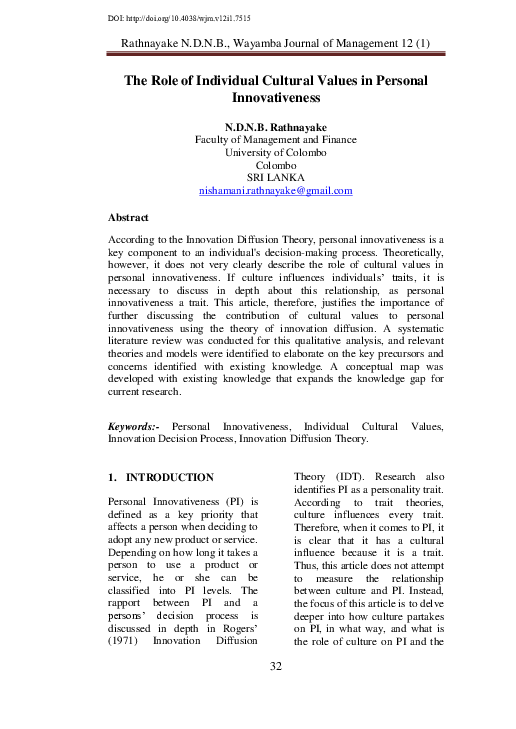 DOI: http://doi.org/10.4038/wjm.v12i1.7515

Rathnayake N.D.N.B., Wayamba Journal of Management 12 (1)

The Role of Individual Cultural Values in Personal Innovativeness

N.D.N.B. Rathnayake
Faculty of Management and Finance
University of Colombo
Colombo
SRI LANKA
nishamani.rathnayake@gmail.com

Abstract

According to the Innovation Diffusion Theory, personal innovativeness is a key component to an individual's decision-making process. Theoretically, however, it does not very clearly describe the role of cultural values in personal innovativeness. If culture influences individuals' traits, it is necessary to discuss in depth about this relationship, as personal innovativeness a trait. This article, therefore, justifies the importance of further discussing the contribution of cultural values to personal innovativeness using the theory of innovation diffusion. A systematic literature review was conducted for this qualitative analysis, and relevant theories and models were identified to elaborate on the key precursors and concerns identified with existing knowledge. A conceptual map was developed with existing knowledge that expands the knowledge gap for current research.

Keywords:- Personal Innovativeness, Individual Cultural Values, Innovation Decision Process, Innovation Diffusion Theory.

1. INTRODUCTION

Personal Innovativeness (PI) is defined as a key priority that affects a person when deciding to adopt any new product or service. Depending on how long it takes a person to use a product or service, he or she can be classified into PI levels. The rapport between PI and a persons' decision process is discussed in depth in Rogers' (1971) Innovation Diffusion Theory (IDT). Research also identifies PI as a personality trait. According to trait theories, culture influences every trait. Therefore, when it comes to PI, it is clear that it has a cultural influence because it is a trait. Thus, this article does not attempt to measure the relationship between culture and PI. Instead, the focus of this article is to delve deeper into how culture partakes on PI, in what way, and what is the role of culture on PI and the

32